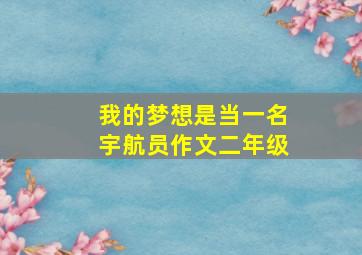 我的梦想是当一名宇航员作文二年级